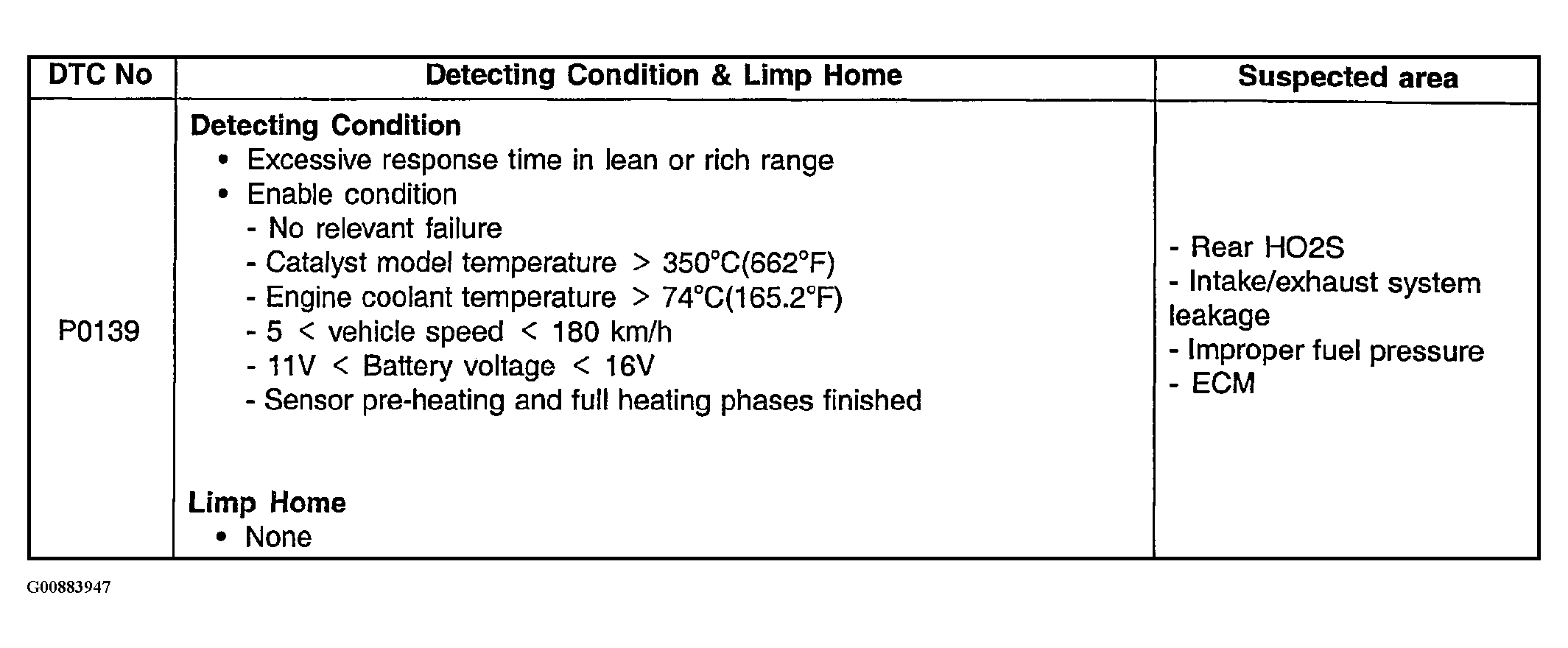 | DTC No | Detecting Condition & Limp Home | Suspected area |
|---|---|---|
| P0139 | **Detecting Condition**<br>• Excessive response time in lean or rich range<br>• Enable condition<br>- No relevant failure<br>- Catalyst model temperature > 350°C(662°F)<br>- Engine coolant temperature > 74°C(165.2°F)<br>- 5 < vehicle speed < 180 km/h<br>- 11V < Battery voltage < 16V<br>- Sensor pre-heating and full heating phases finished<br><br>**Limp Home**<br>• None | - Rear HO2S<br>- Intake/exhaust system leakage<br>- Improper fuel pressure<br>- ECM |

G00883947